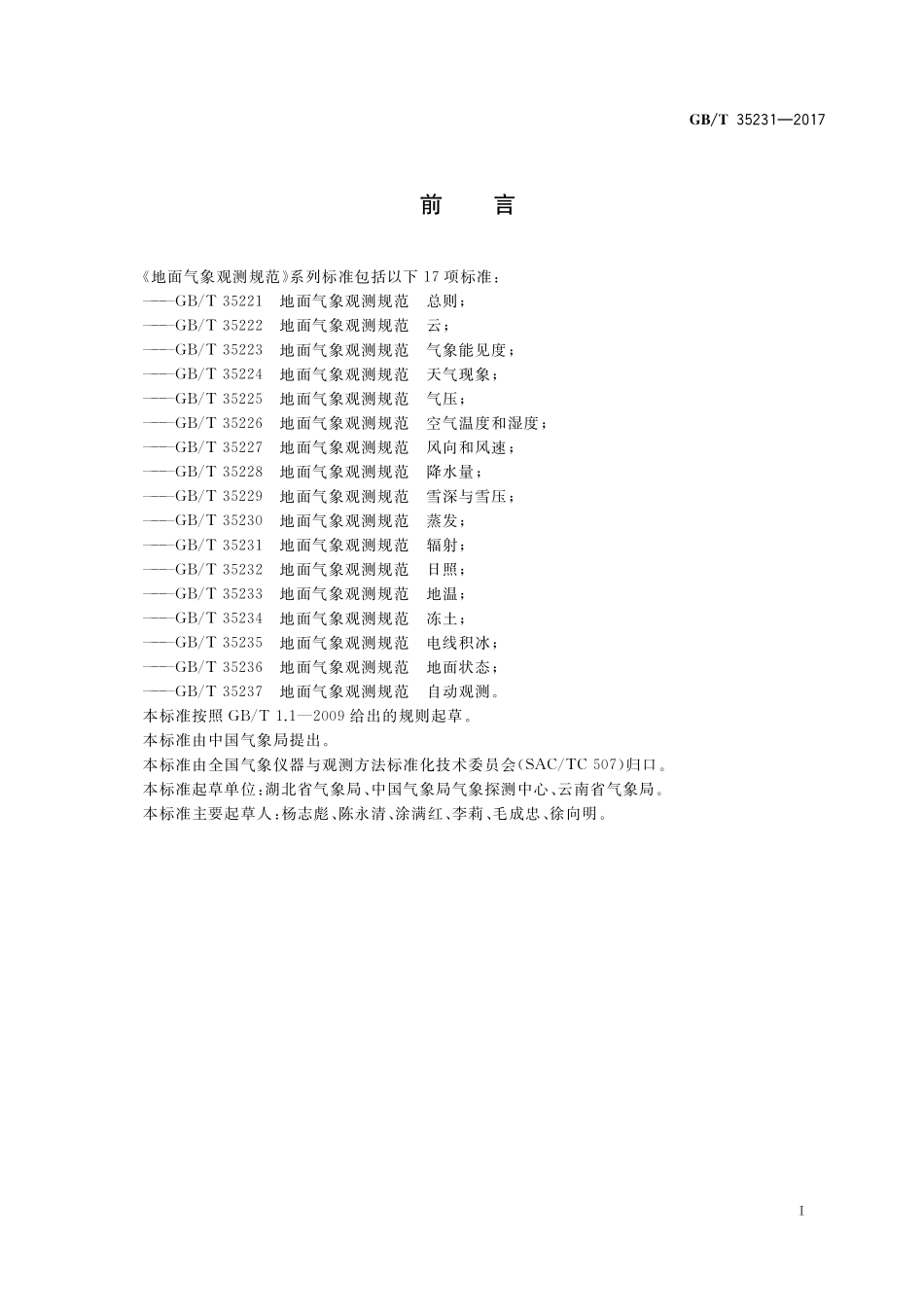 GB/T 35231—2017

前 言

《地面气象观测规范》系列标准包括以下 17 项标准：

——GB/T 35221 地面气象观测规范 总则；
——GB/T 35222 地面气象观测规范 云；
——GB/T 35223 地面气象观测规范 气象能见度；
——GB/T 35224 地面气象观测规范 天气现象；
——GB/T 35225 地面气象观测规范 气压；
——GB/T 35226 地面气象观测规范 空气温度和湿度；
——GB/T 35227 地面气象观测规范 风向和风速；
——GB/T 35228 地面气象观测规范 降水量；
——GB/T 35229 地面气象观测规范 雪深与雪压；
——GB/T 35230 地面气象观测规范 蒸发；
——GB/T 35231 地面气象观测规范 辐射；
——GB/T 35232 地面气象观测规范 日照；
——GB/T 35233 地面气象观测规范 地温；
——GB/T 35234 地面气象观测规范 冻土；
——GB/T 35235 地面气象观测规范 电线积冰；
——GB/T 35236 地面气象观测规范 地面状态；
——GB/T 35237 地面气象观测规范 自动观测。

本标准按照 GB/T 1.1—2009 给出的规则起草。

本标准由中国气象局提出。

本标准由全国气象仪器与观测方法标准化技术委员会(SAC/TC 507)归口。

本标准起草单位：湖北省气象局、中国气象局气象探测中心、云南省气象局。

本标准主要起草人：杨志彪、陈永清、涂满红、李莉、毛成忠、徐向明。

I